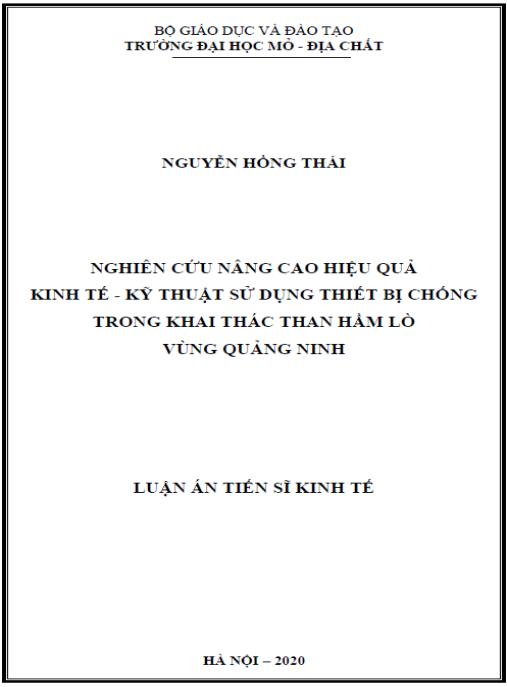 BỘ GIÁO DỤC VÀ ĐÀO TẠO
TRƯỜNG ĐẠI HỌC MỎ - ĐỊA CHẤT

NGUYỄN HỒNG THÁI

NGHIÊN CỨU NÂNG CAO HIỆU QUẢ
KINH TẾ - KỸ THUẬT SỬ DỤNG THIẾT BỊ CHỐNG
TRONG KHAI THÁC THAN HẦM LÒ
VÙNG QUẢNG NINH

LUẬN ÁN TIẾN SĨ KINH TẾ

HÀ NỘI – 2020